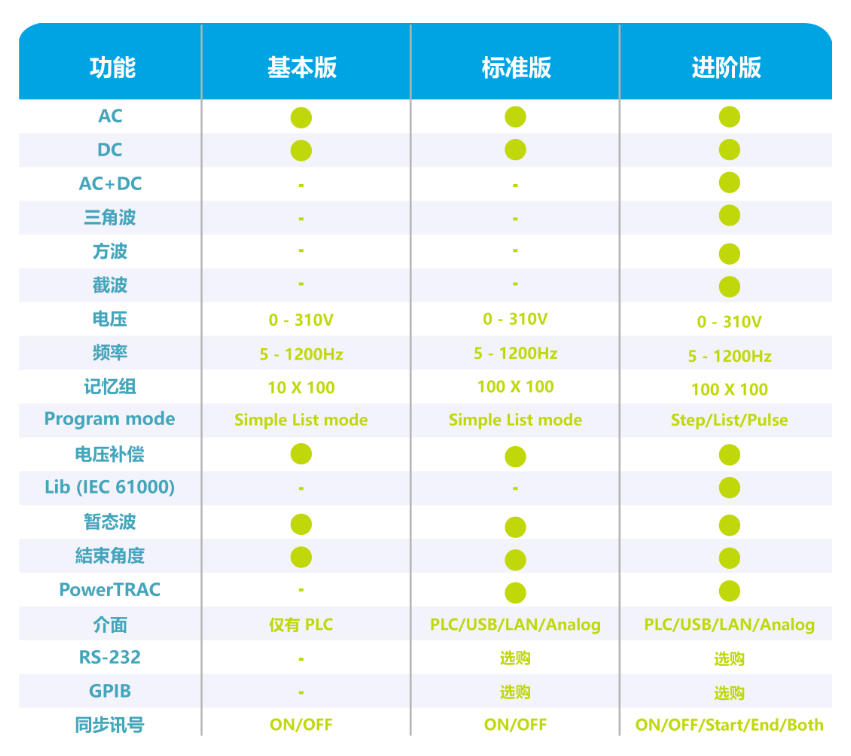 | 功能 | 基本版 | 标准版 | 进阶版 |
|---|---|---|---|
| AC | ● | ● | ● |
| DC | ● | ● | ● |
| AC+DC | - | - | ● |
| 三角波 | - | - | ● |
| 方波 | - | - | ● |
| 截波 | - | - | ● |
| 电压 | 0 - 310V | 0 - 310V | 0 - 310V |
| 频率 | 5 - 1200Hz | 5 - 1200Hz | 5 - 1200Hz |
| 记忆组 | 10 X 100 | 100 X 100 | 100 X 100 |
| Program mode | Simple List mode | Simple List mode | Step/List/Pulse |
| 电压补偿 | ● | ● | ● |
| Lib (IEC 61000) | - | - | ● |
| 暂态波 | ● | ● | ● |
| 結束角度 | ● | ● | ● |
| PowerTRAC | - | ● | ● |
| 介面 | 仅有 PLC | PLC/USB/LAN/Analog | PLC/USB/LAN/Analog |
| RS-232 | - | 选购 | 选购 |
| GPIB | - | 选购 | 选购 |
| 同步讯号 | ON/OFF | ON/OFF | ON/OFF/Start/End/Both |